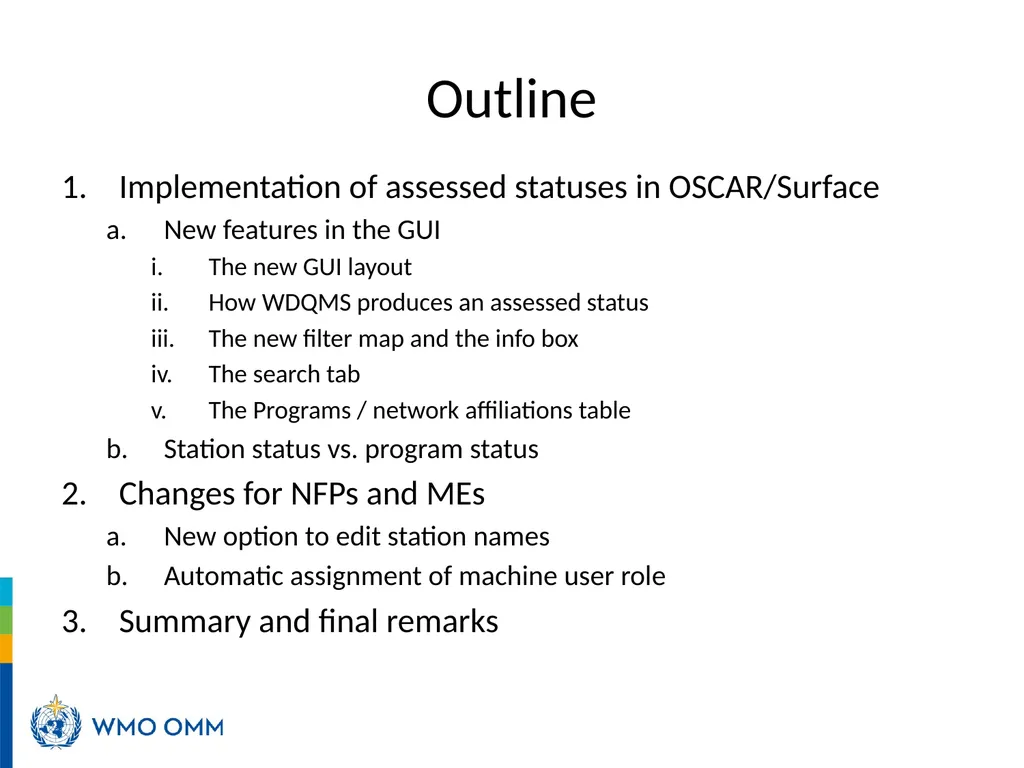 Outline

1. Implementation of assessed statuses in OSCAR/Surface
a. New features in the GUI
i. The new GUI layout
ii. How WDQMS produces an assessed status
iii. The new filter map and the info box
iv. The search tab
v. The Programs / network affiliations table
b. Station status vs. program status
2. Changes for NFPs and MEs
a. New option to edit station names
b. Automatic assignment of machine user role
3. Summary and final remarks

WMO OMM